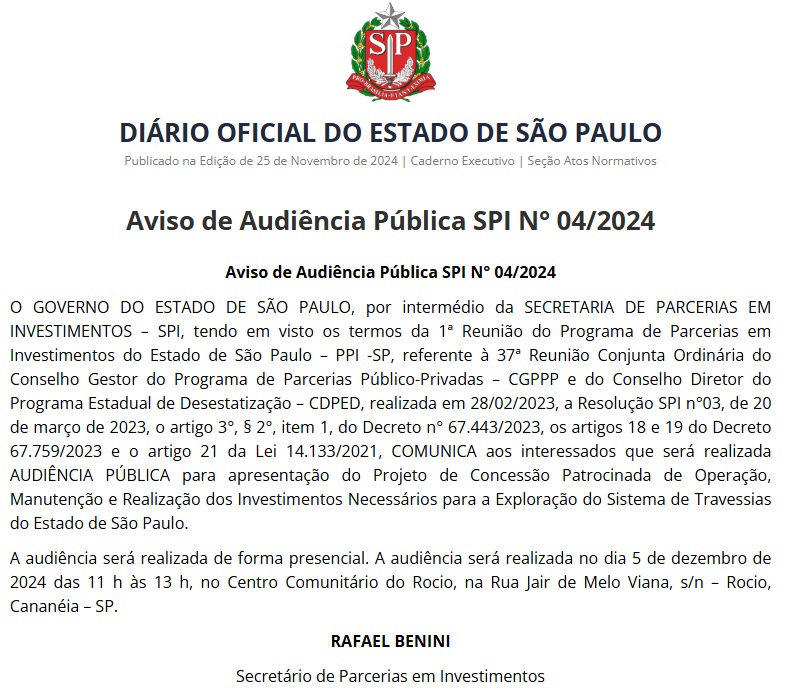 SP

PRO BRASILIA FIANT EXIMIA

DIÁRIO OFICIAL DO ESTADO DE SÃO PAULO

Publicado na Edição de 25 de Novembro de 2024 | Caderno Executivo | Seção Atos Normativos

Aviso de Audiência Pública SPI N° 04/2024

Aviso de Audiência Pública SPI N° 04/2024

O GOVERNO DO ESTADO DE SÃO PAULO, por intermédio da SECRETARIA DE PARCERIAS EM INVESTIMENTOS – SPI, tendo em visto os termos da 1ª Reunião do Programa de Parcerias em Investimentos do Estado de São Paulo – PPI -SP, referente à 37ª Reunião Conjunta Ordinária do Conselho Gestor do Programa de Parcerias Público-Privadas – CGPPP e do Conselho Diretor do Programa Estadual de Desestatização – CDPED, realizada em 28/02/2023, a Resolução SPI n°03, de 20 de março de 2023, o artigo 3°, § 2°, item 1, do Decreto n° 67.443/2023, os artigos 18 e 19 do Decreto 67.759/2023 e o artigo 21 da Lei 14.133/2021, COMUNICA aos interessados que será realizada AUDIÊNCIA PÚBLICA para apresentação do Projeto de Concessão Patrocinada de Operação, Manutenção e Realização dos Investimentos Necessários para a Exploração do Sistema de Travessias do Estado de São Paulo.

A audiência será realizada de forma presencial. A audiência será realizada no dia 5 de dezembro de 2024 das 11 h às 13 h, no Centro Comunitário do Rocio, na Rua Jair de Melo Viana, s/n – Rocio, Cananéia – SP.

RAFAEL BENINI

Secretário de Parcerias em Investimentos